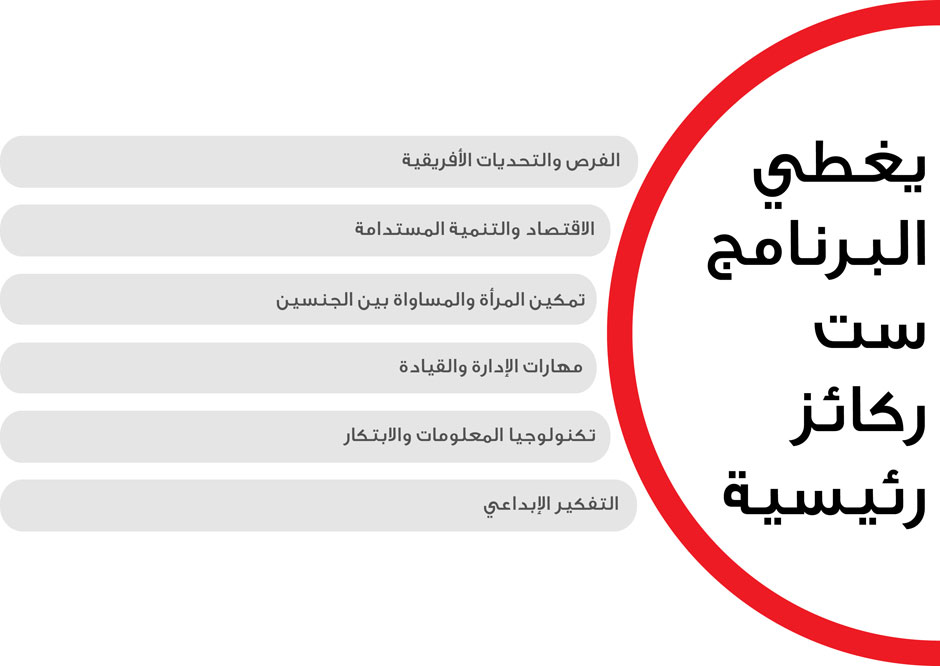 يغطي البرنامج ست ركائز رئيسية

الفرص والتحديات الأفريقية

الاقتصاد والتنمية المستدامة

تمكين المرأة والمساواة بين الجنسين

مهارات الإدارة والقيادة

تكنولوجيا المعلومات والابتكار

التفكير الإبداعي